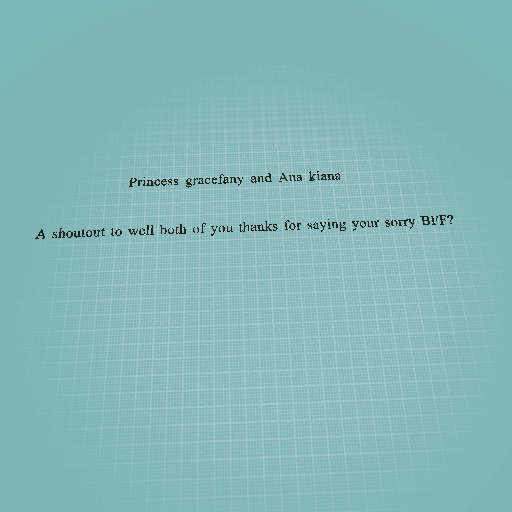 Princess gracefany and Ana kiana

A shoutout to well both of you thanks for saying your sorry BFF?